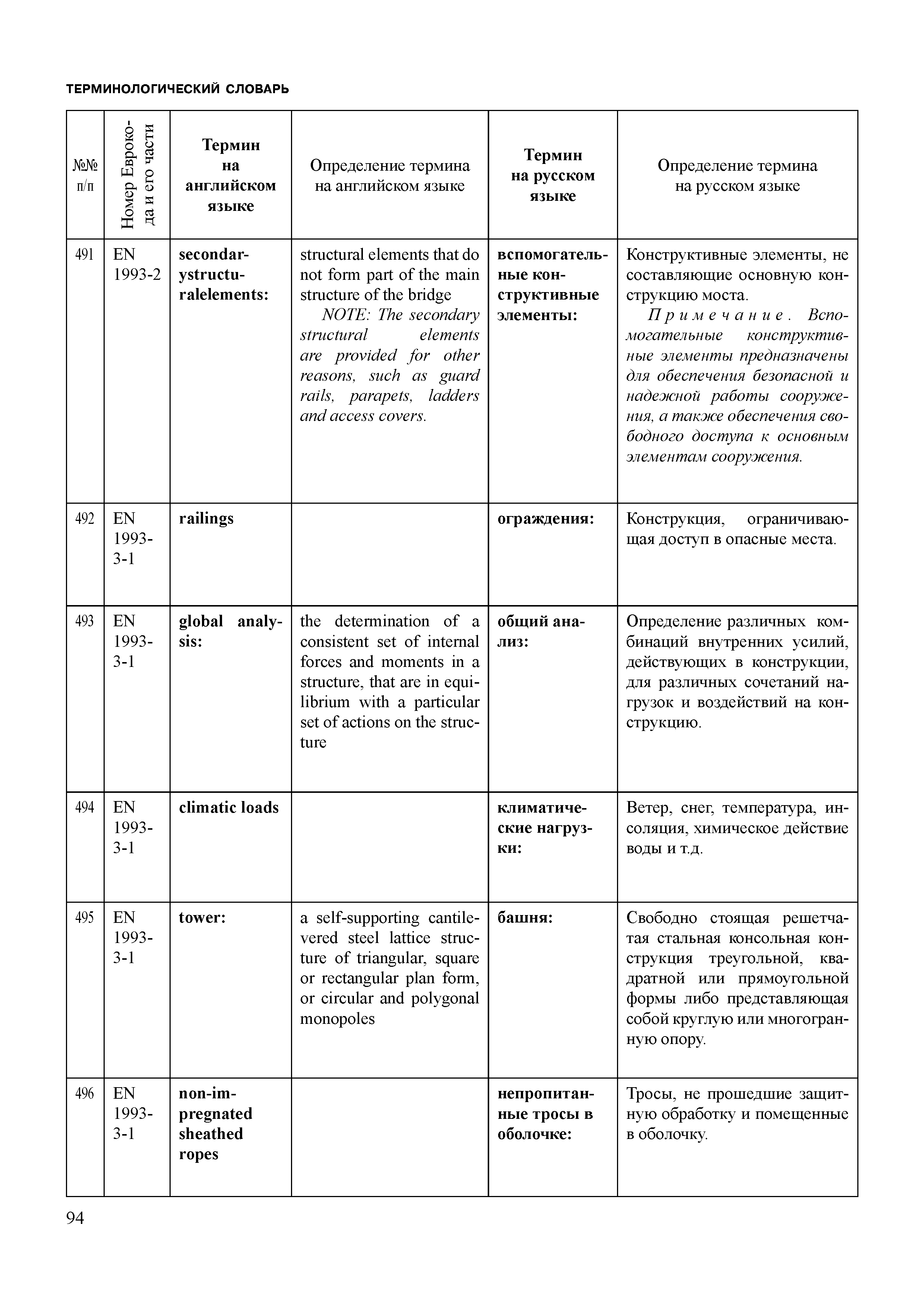 ТЕРМИНОЛОГИЧЕСКИЙ СЛОВАРЬ

| №№ п/п | Номер Еврокода и его части | Термин на английском языке | Определение термина на английском языке | Термин на русском языке | Определение термина на русском языке |
|---|---|---|---|---|---|
| 491 | EN 1993-2 | secondarystructuralelements: | structural elements that do not form part of the main structure of the bridge NOTE: The secondary structural elements are provided for other reasons, such as guard rails, parapets, ladders and access covers. | вспомогательные конструктивные элементы: | Конструктивные элементы, не составляющие основную конструкцию моста. Примечание. Вспомогательные конструктивные элементы предназначены для обеспечения безопасной и надежной работы сооружения, а также обеспечения свободного доступа к основным элементам сооружения. |
| 492 | EN 1993-3-1 | railings | | ограждения: | Конструкция, ограничивающая доступ в опасные места. |
| 493 | EN 1993-3-1 | global analysis: | the determination of a consistent set of internal forces and moments in a structure, that are in equilibrium with a particular set of actions on the structure | общий анализ: | Определение различных комбинаций внутренних усилий, действующих в конструкции, для различных сочетаний нагрузок и воздействий на конструкцию. |
| 494 | EN 1993-3-1 | climatic loads | | климатические нагрузки: | Ветер, снег, температура, инсоляция, химическое действие воды и т.д. |
| 495 | EN 1993-3-1 | tower: | a self-supporting cantilevered steel lattice structure of triangular, square or rectangular plan form, or circular and polygonal monopoles | башня: | Свободно стоящая решетчатая стальная консольная конструкция треугольной, квадратной или прямоугольной формы либо представляющая собой круглую или многогранную опору. |
| 496 | EN 1993-3-1 | non-impregnated sheathed ropes | | непропитанные тросы в оболочке: | Тросы, не прошедшие защитную обработку и помещенные в оболочку. |

94